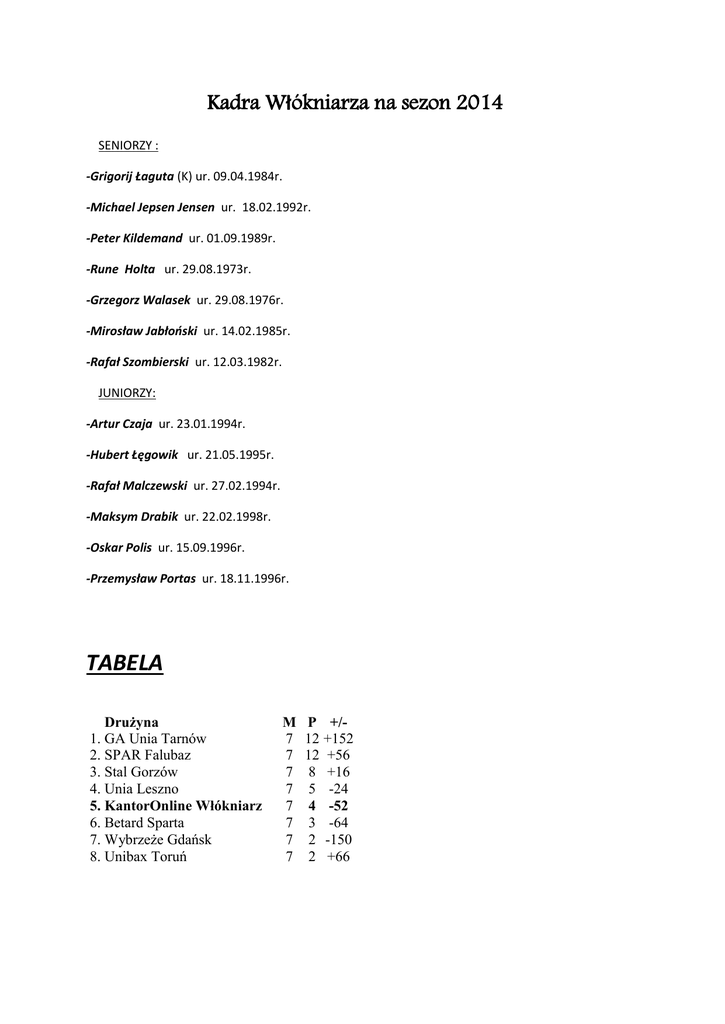 Kadra Włókniarza na sezon 2014

SENIORZY :

-Grigorij Łaguta (K) ur. 09.04.1984r.

-Michael Jepsen Jensen ur. 18.02.1992r.

-Peter Kildemand ur. 01.09.1989r.

-Rune Holta ur. 29.08.1973r.

-Grzegorz Walasek ur. 29.08.1976r.

-Mirosław Jabłoński ur. 14.02.1985r.

-Rafał Szombierski ur. 12.03.1982r.

JUNIORZY:

-Artur Czaja ur. 23.01.1994r.

-Hubert Łęgowik ur. 21.05.1995r.

-Rafał Malczewski ur. 27.02.1994r.

-Maksym Drabik ur. 22.02.1998r.

-Oskar Polis ur. 15.09.1996r.

-Przemysław Portas ur. 18.11.1996r.

TABELA

| Drużyna | M | P | +/- |
|---|---|---|---|
| 1. GA Unia Tarnów | 7 | 12 | +152 |
| 2. SPAR Falubaz | 7 | 12 | +56 |
| 3. Stal Gorzów | 7 | 8 | +16 |
| 4. Unia Leszno | 7 | 5 | -24 |
| 5. KantorOnline Włókniarz | 7 | 4 | -52 |
| 6. Betard Sparta | 7 | 3 | -64 |
| 7. Wybrzeże Gdańsk | 7 | 2 | -150 |
| 8. Unibax Toruń | 7 | 2 | +66 |